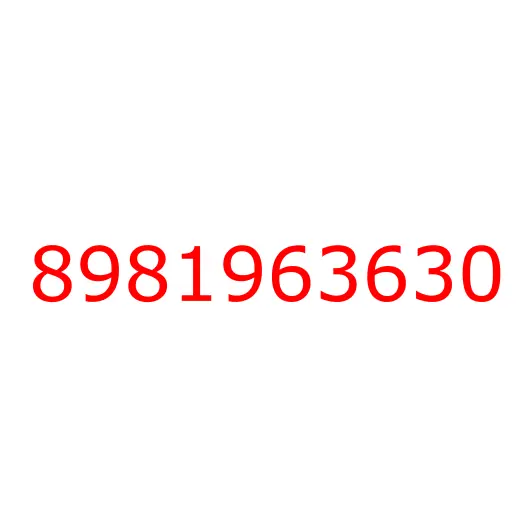 8981963630